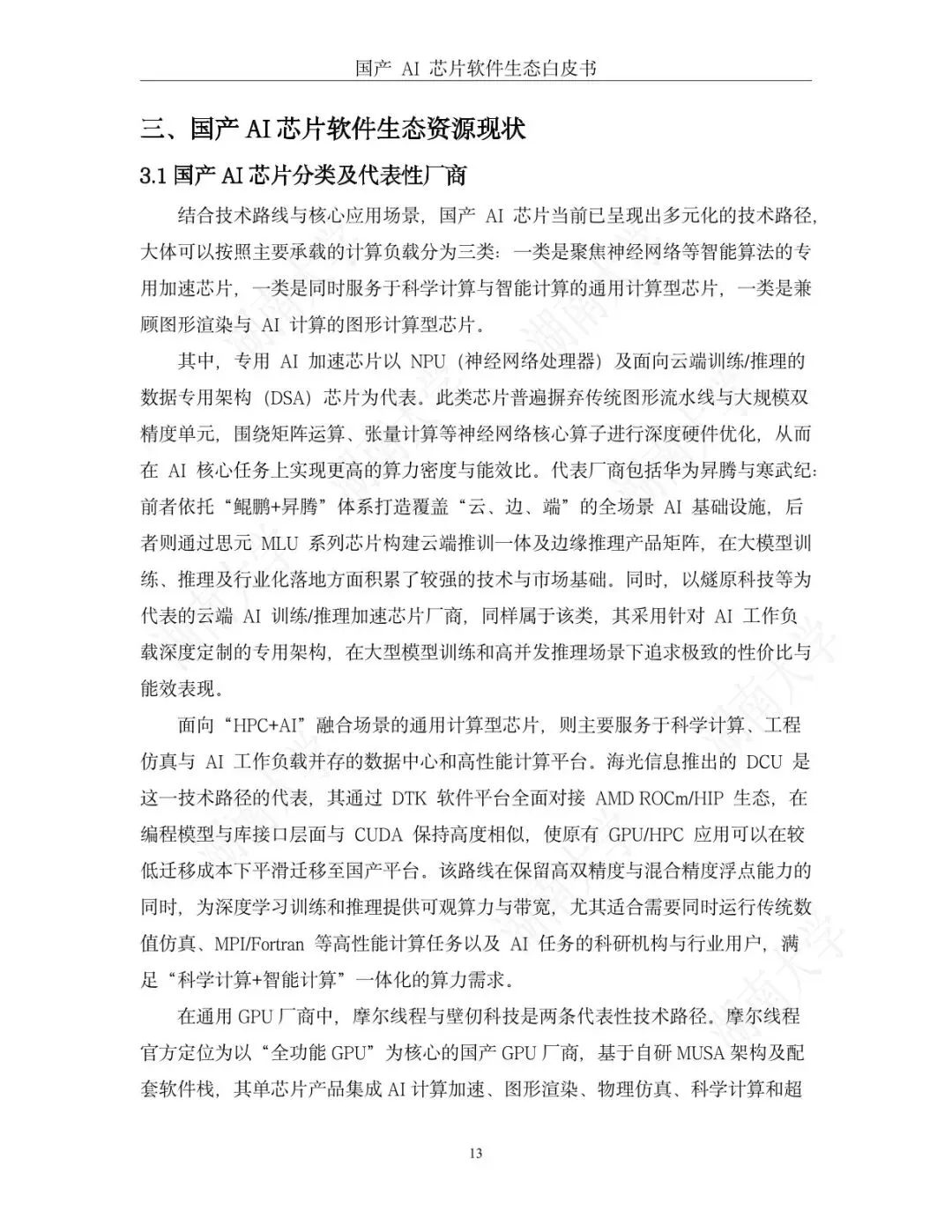 国产 AI 芯片软件生态白皮书

三、国产 AI 芯片软件生态资源现状

3.1 国产 AI 芯片分类及代表性厂商

结合技术路线与核心应用场景，国产 AI 芯片当前已呈现出多元化的技术路径，大体可以按照主要承载的计算负载分为三类：一类是聚焦神经网络等智能算法的专用加速芯片，一类是同时服务于科学计算与智能计算的通用计算型芯片，一类是兼顾图形渲染与 AI 计算的图形计算型芯片。

其中，专用 AI 加速芯片以 NPU（神经网络处理器）及面向云端训练/推理的数据专用架构（DSA）芯片为代表。此类芯片普遍摒弃传统图形流水线与大规模双精度单元，围绕矩阵运算、张量计算等神经网络核心算子进行深度硬件优化，从而在 AI 核心任务上实现更高的算力密度与能效比。代表厂商包括华为昇腾与寒武纪：前者依托“鲲鹏+昇腾”体系打造覆盖“云、边、端”的全场景 AI 基础设施，后者则通过思元 MLU 系列芯片构建云端推训一体及边缘推理产品矩阵，在大模型训练、推理及行业化落地方面积累了较强的技术与市场基础。同时，以燧原科技等为代表的云端 AI 训练/推理加速芯片厂商，同样属于该类，其采用针对 AI 工作负载深度定制的专用架构，在大型模型训练和高并发推理场景下追求极致的性价比与能效表现。

面向“HPC+AI”融合场景的通用计算型芯片，则主要服务于科学计算、工程仿真与 AI 工作负载并存的数据中心和高性能计算平台。海光信息推出的 DCU 是这一技术路径的代表，其通过 DTK 软件平台全面对接 AMD ROCm/HIP 生态，在编程模型与库接口层面与 CUDA 保持高度相似，使原有 GPU/HPC 应用可以在较低迁移成本下平滑迁移至国产平台。该路线在保留高双精度与混合精度浮点能力的同时，为深度学习训练和推理提供可观算力与带宽，尤其适合需要同时运行传统数值仿真、MPI/Fortran 等高性能计算任务以及 AI 任务的科研机构与行业用户，满足“科学计算+智能计算”一体化的算力需求。

在通用 GPU 厂商中，摩尔线程与壁仞科技是两条代表性技术路径。摩尔线程官方定位为以“全功能 GPU”为核心的国产 GPU 厂商，基于自研 MUSA 架构及配套软件栈，其单芯片产品集成 AI 计算加速、图形渲染、物理仿真、科学计算和超

13